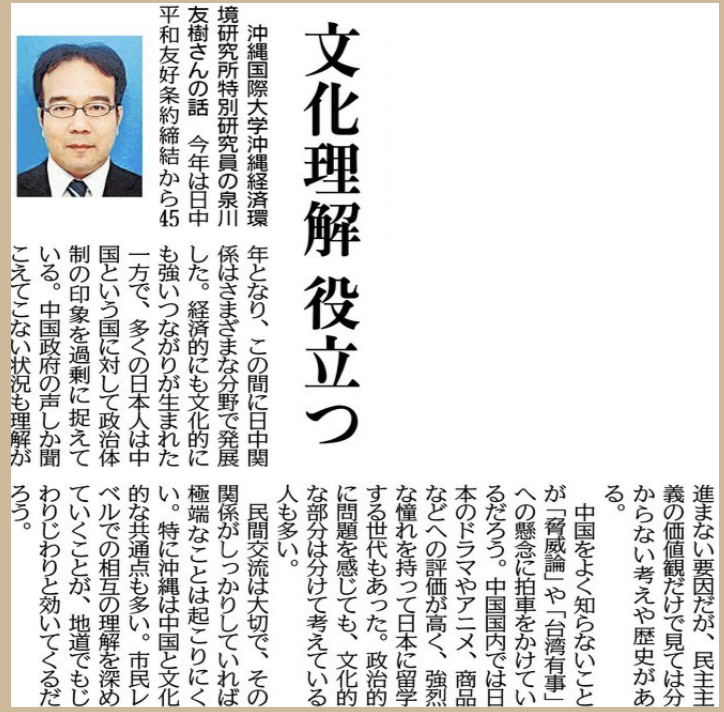 文化理解 役立つ

沖縄国際大学沖縄経済環境研究所特別研究員の泉川友樹さんの話　今年は日中平和友好条約締結から45年となり、この間に日中関係はさまざまな分野で発展した。経済的にも文化的にも強いつながりが生まれた一方で、多くの日本人は中国という国に対して政治体制の印象を過剰に捉えている。中国政府の声しか聞こえてこない状況も理解が進まない要因だが、民主主義の価値観だけで見ては分からない考えや歴史がある。

中国をよく知らないことが「脅威論」や「台湾有事」への懸念に拍車をかけているだろう。中国国内では日本のドラマやアニメ、商品などへの評価が高く、強烈な憧れを持って日本に留学する世代もあった。政治的に問題を感じても、文化的な部分は分けて考えている人も多い。

民間交流は大切で、その関係がしっかりしていれば極端なことは起こりにくい。特に沖縄は中国と文化的な共通点も多い。市民レベルでの相互の理解を深めていくことが、地道でもじわりじわりと効いてくるだろう。